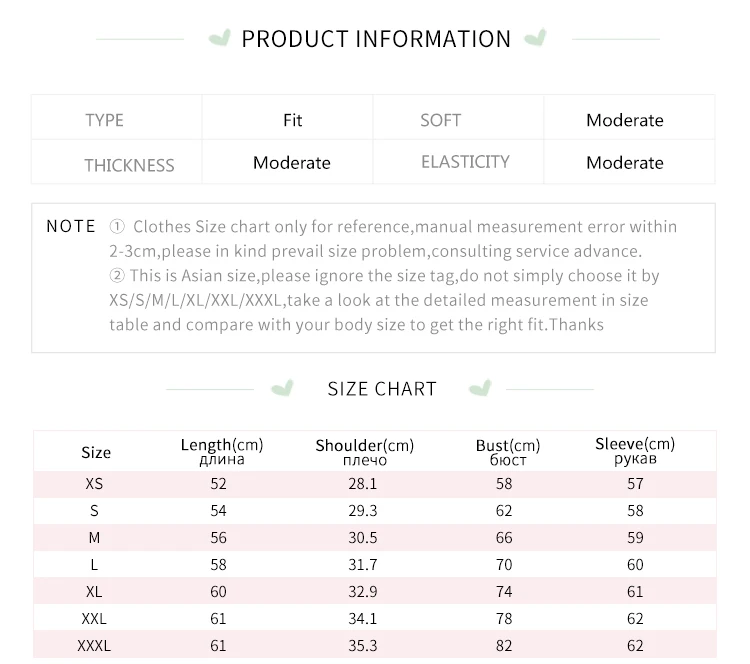 PRODUCT INFORMATION

| TYPE | Fit | SOFT | Moderate |
|---|---|---|---|
| THICKNESS | Moderate | ELASTICITY | Moderate |

NOTE ① Clothes Size chart only for reference,manual measurement error within 2-3cm,please in kind prevail size problem,consulting service advance.
② This is Asian size,please ignore the size tag,do not simply choose it by XS/S/M/L/XL/XXL/XXXL,take a look at the detailed measurement in size table and compare with your body size to get the right fit.Thanks

SIZE CHART

| Size | Length(cm) длина | Shoulder(cm) плечо | Bust(cm) бюст | Sleeve(cm) рукав |
|---|---|---|---|---|
| XS | 52 | 28.1 | 58 | 57 |
| S | 54 | 29.3 | 62 | 58 |
| M | 56 | 30.5 | 66 | 59 |
| L | 58 | 31.7 | 70 | 60 |
| XL | 60 | 32.9 | 74 | 61 |
| XXL | 61 | 34.1 | 78 | 62 |
| XXXL | 61 | 35.3 | 82 | 62 |